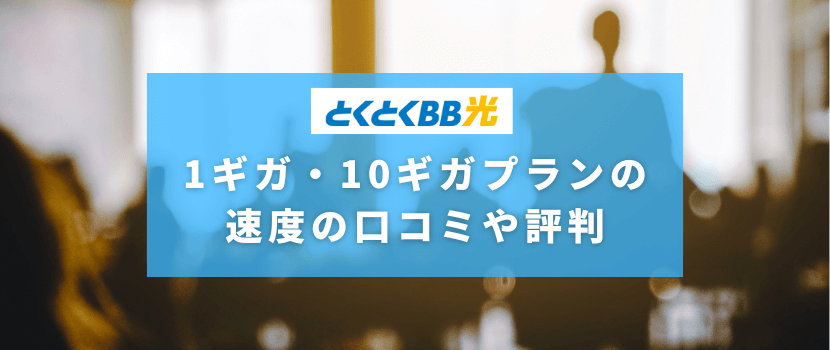 とくとくBB光

1ギガ・10ギガプランの
速度の口コミや評判